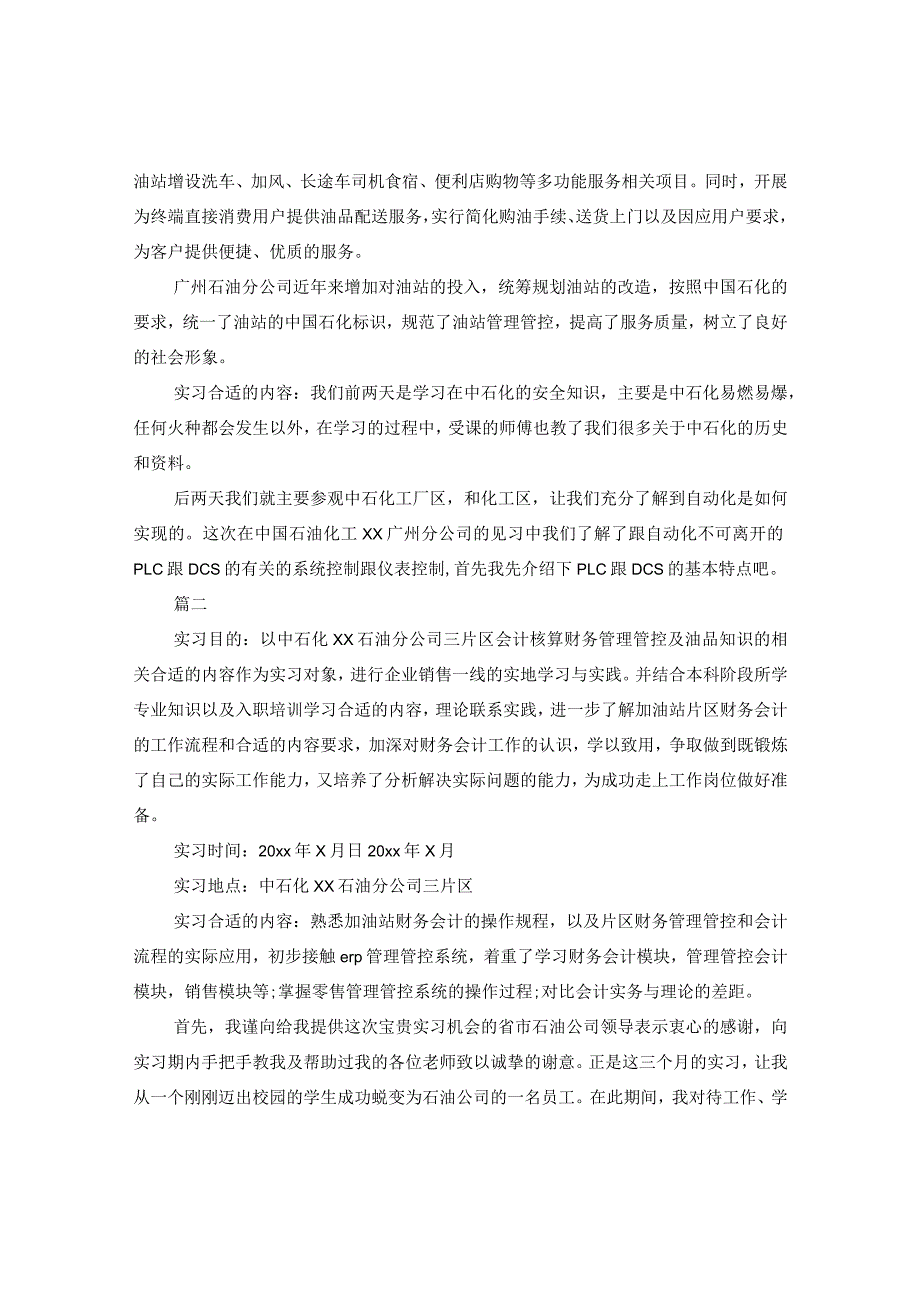 油站增设洗车、加风、长途车司机食宿、便利店购物等多功能服务相关项目。同时，开展为终端直接消费用户提供油品配送服务，实行简化购油手续、送货上门以及因应用户要求，为客户提供便捷、优质的服务。

广州石油分公司近年来增加对油站的投入，统筹规划油站的改造，按照中国石化的要求，统一了油站的中国石化标识，规范了油站管理管控，提高了服务质量，树立了良好的社会形象。

实习合适的内容：我们前两天是学习在中石化的安全知识，主要是中石化易燃易爆，任何火种都会发生以外，在学习的过程中，受课的师傅也教了我们很多关于中石化的历史和资料。

后两天我们就主要参观中石化工厂区，和化工区，让我们充分了解到自动化是如何实现的。这次在中国石油化工XX广州分公司的见习中我们了解了跟自动化不可离开的PLC跟DCS的有关的系统控制跟仪表控制，首先我先介绍下PLC跟DCS的基本特点吧。

篇二

实习目的：以中石化XX石油分公司三片区会计核算财务管理管控及油品知识的相关合适的内容作为实习对象，进行企业销售一线的实地学习与实践。并结合本科阶段所学专业知识以及入职培训学习合适的内容，理论联系实践，进一步了解加油站片区财务会计的工作流程和合适的内容要求，加深对财务会计工作的认识，学以致用，争取做到既锻炼了自己的实际工作能力，又培养了分析解决实际问题的能力，为成功走上工作岗位做好准备。

实习时间：20xx年X月日20xx年X月

实习地点：中石化XX石油分公司三片区

实习合适的内容：熟悉加油站财务会计的操作规程，以及片区财务管理管控和会计流程的实际应用，初步接触erp管理管控系统，着重了学习财务会计模块，管理管控会计模块，销售模块等;掌握零售管理管控系统的操作过程;对比会计实务与理论的差距。

首先，我谨向给我提供这次宝贵实习机会的省市石油公司领导表示衷心的感谢，向实习期内手把手教我及帮助过我的各位老师致以诚挚的谢意。正是这三个月的实习，让我从一个刚刚迈出校园的学生成功蜕变为石油公司的一名员工。在此期间，我对待工作、学